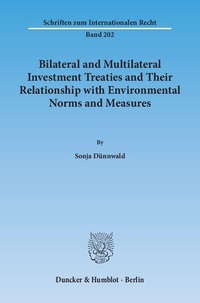 Schriften zum Internationalen Recht

Band 202

Bilateral and Multilateral Investment Treaties and Their Relationship with Environmental Norms and Measures

By

Sonja Dünnwald

Duncker & Humblot · Berlin